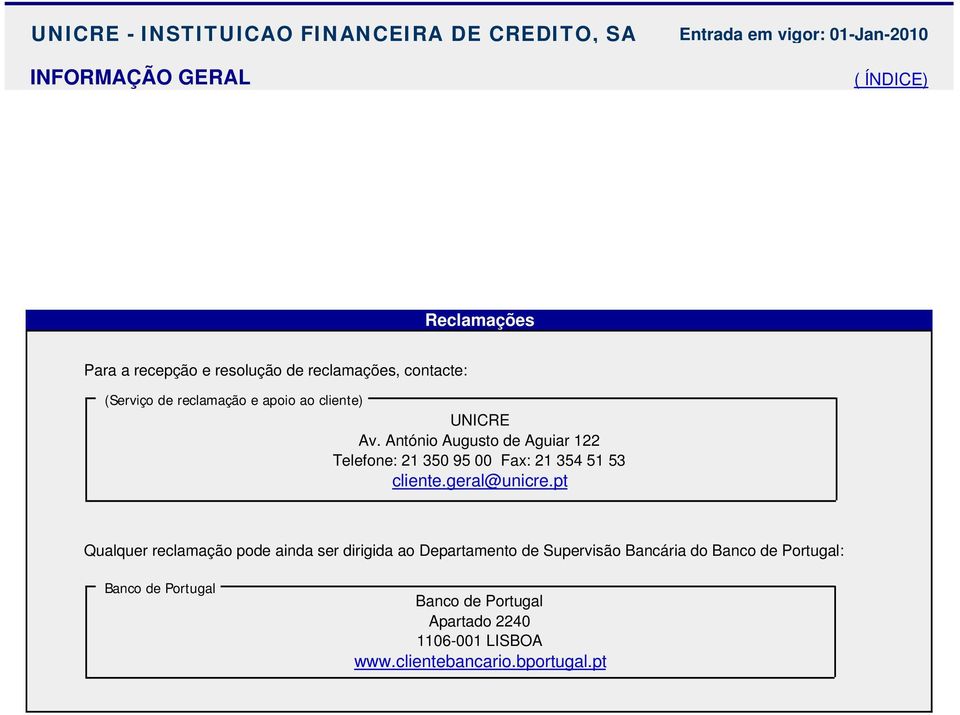 UNICRE - INSTITUICAO FINANCEIRA DE CREDITO, SA
Entrada em vigor: 01-Jan-2010

INFORMAÇÃO GERAL
( ÍNDICE)

Reclamações

Para a recepção e resolução de reclamações, contacte:

(Serviço de reclamação e apoio ao cliente)

UNICRE
Av. António Augusto de Aguiar 122
Telefone: 21 350 95 00 Fax: 21 354 51 53
cliente.geral@unicre.pt

Qualquer reclamação pode ainda ser dirigida ao Departamento de Supervisão Bancária do Banco de Portugal:

Banco de Portugal

Banco de Portugal
Apartado 2240
1106-001 LISBOA
www.clientebancario.bportugal.pt